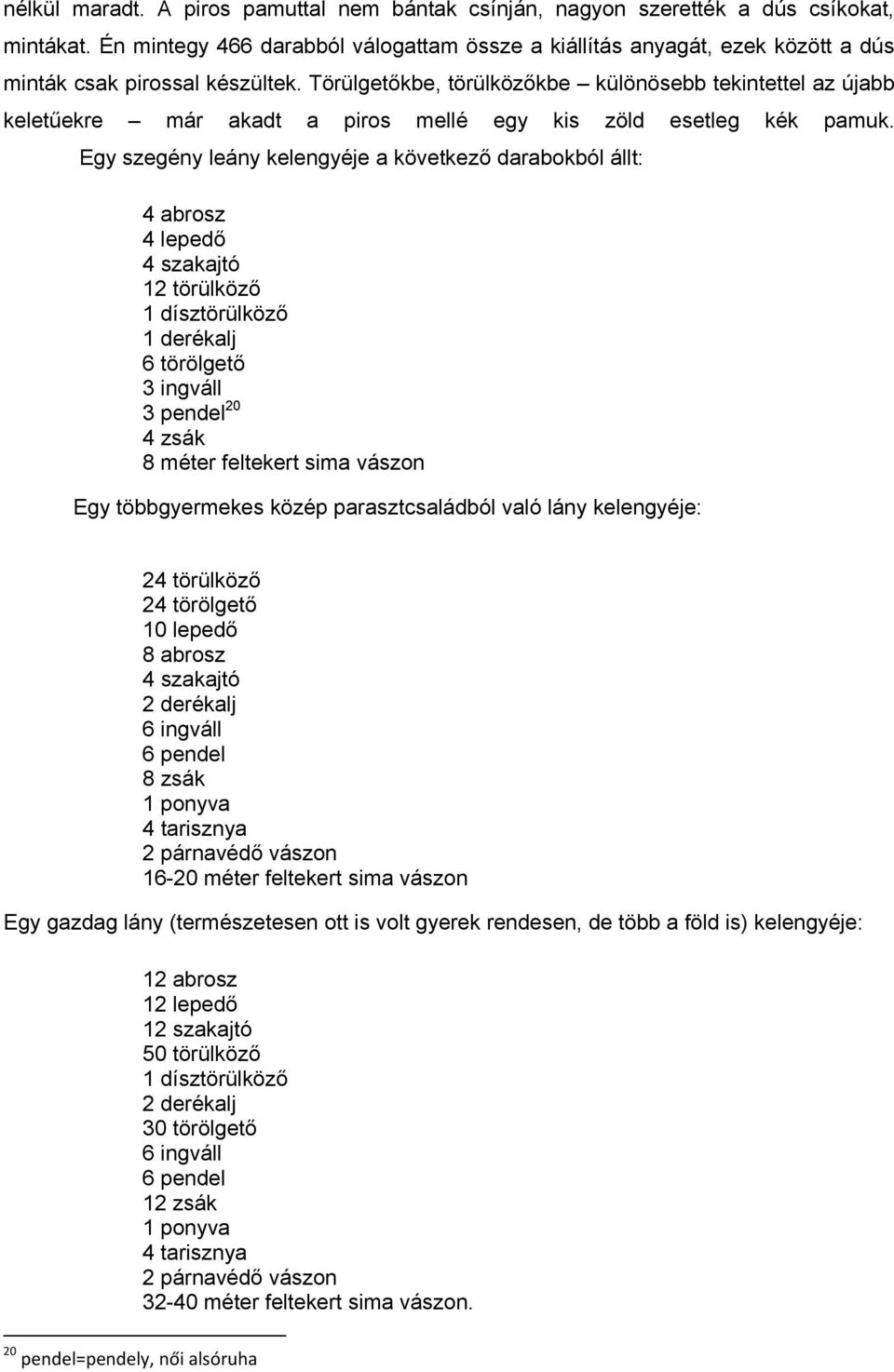 nélkül maradt. A piros pamuttal nem bántak csínján, nagyon szerették a dús csíkokat, mintákat. Én mintegy 466 darabból válogattam össze a kiállítás anyagát, ezek között a dús minták csak pirossal készültek. Törülgetőkbe, törülközőkbe – különösebb tekintettel az újabb keletűekre – már akadt a piros mellé egy kis zöld esetleg kék pamuk. Egy szegény leány kelengyéje a következő darabokból állt:

4 abrosz
4 lepedő
4 szakajtó
12 törülköző
1 dísztörülköző
1 derékalj
6 törölgető
3 ingváll
3 pendel$^{20}$
4 zsák
8 méter feltekert sima vászon

Egy többgyermekes közép parasztcsaládból való lány kelengyéje:

24 törülköző
24 törölgető
10 lepedő
8 abrosz
4 szakajtó
2 derékalj
6 ingváll
6 pendel
8 zsák
1 ponyva
4 tarisznya
2 párnavédő vászon
16-20 méter feltekert sima vászon

Egy gazdag lány (természetesen ott is volt gyerek rendesen, de több a föld is) kelengyéje:

12 abrosz
12 lepedő
12 szakajtó
50 törülköző
1 dísztörülköző
2 derékalj
30 törölgető
6 ingváll
6 pendel
12 zsák
1 ponyva
4 tarisznya
2 párnavédő vászon
32-40 méter feltekert sima vászon.

$^{20}$ pendel=pendely, női alsóruha